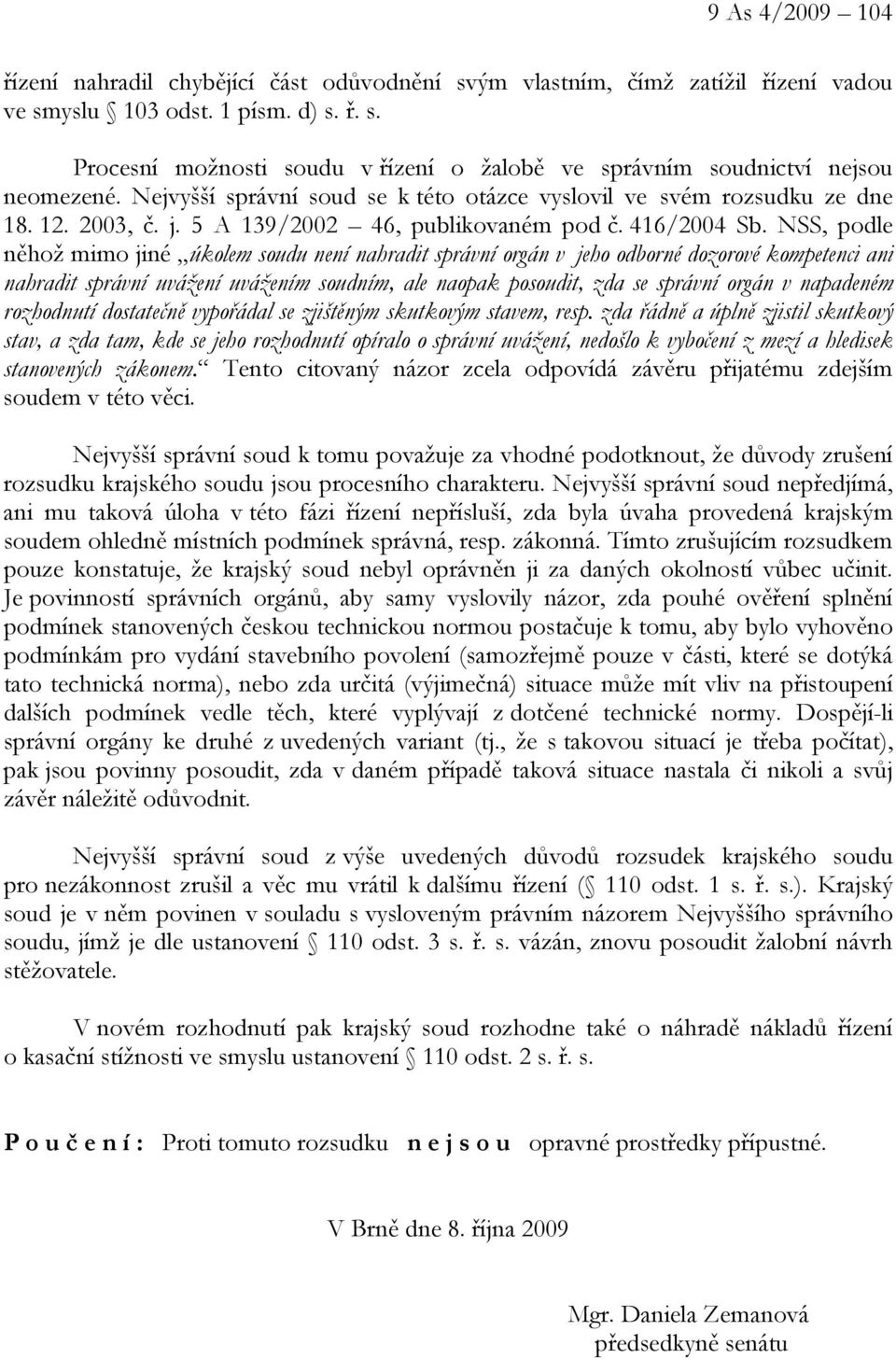 9 As 4/2009 – 104

řízení nahradil chybějící část odůvodnění svým vlastním, čímž zatížil řízení vadou ve smyslu § 103 odst. 1 písm. d) s. ř. s.

Procesní možnosti soudu v řízení o žalobě ve správním soudnictví nejsou neomezené. Nejvyšší správní soud se k této otázce vyslovil ve svém rozsudku ze dne 18. 12. 2003, č. j. 5 A 139/2002 – 46, publikovaném pod č. 416/2004 Sb. NSS, podle něhož mimo jiné „úkolem soudu není nahradit správní orgán v jeho odborné dozorové kompetenci ani nahradit správní uvážení uvážením soudním, ale naopak posoudit, zda se správní orgán v napadeném rozhodnutí dostatečně vypořádal se zjištěným skutkovým stavem, resp. zda řádně a úplně zjistil skutkový stav, a zda tam, kde se jeho rozhodnutí opíralo o správní uvážení, nedošlo k vybočení z mezí a hledisek stanovených zákonem.“ Tento citovaný názor zcela odpovídá závěru přijatému zdejším soudem v této věci.

Nejvyšší správní soud k tomu považuje za vhodné podotknout, že důvody zrušení rozsudku krajského soudu jsou procesního charakteru. Nejvyšší správní soud nepředjímá, ani mu taková úloha v této fázi řízení nepřísluší, zda byla úvaha provedená krajským soudem ohledně místních podmínek správná, resp. zákonná. Tímto zrušujícím rozsudkem pouze konstatuje, že krajský soud nebyl oprávněn ji za daných okolností vůbec učinit. Je povinností správních orgánů, aby samy vyslovily názor, zda pouhé ověření splnění podmínek stanovených českou technickou normou postačuje k tomu, aby bylo vyhověno podmínkám pro vydání stavebního povolení (samozřejmě pouze v části, které se dotýká tato technická norma), nebo zda určitá (výjimečná) situace může mít vliv na přistoupení dalších podmínek vedle těch, které vyplývají z dotčené technické normy. Dospějí-li správní orgány ke druhé z uvedených variant (tj., že s takovou situací je třeba počítat), pak jsou povinny posoudit, zda v daném případě taková situace nastala či nikoli a svůj závěr náležitě odůvodnit.

Nejvyšší správní soud z výše uvedených důvodů rozsudek krajského soudu pro nezákonnost zrušil a věc mu vrátil k dalšímu řízení (§ 110 odst. 1 s. ř. s.). Krajský soud je v něm povinen v souladu s vysloveným právním názorem Nejvyššího správního soudu, jímž je dle ustanovení § 110 odst. 3 s. ř. s. vázán, znovu posoudit žalobní návrh stěžovatele.

V novém rozhodnutí pak krajský soud rozhodne také o náhradě nákladů řízení o kasační stížnosti ve smyslu ustanovení § 110 odst. 2 s. ř. s.

P o u č e n í : Proti tomuto rozsudku n e j s o u opravné prostředky přípustné.

V Brně dne 8. října 2009

Mgr. Daniela Zemanová
předsedkyně senátu